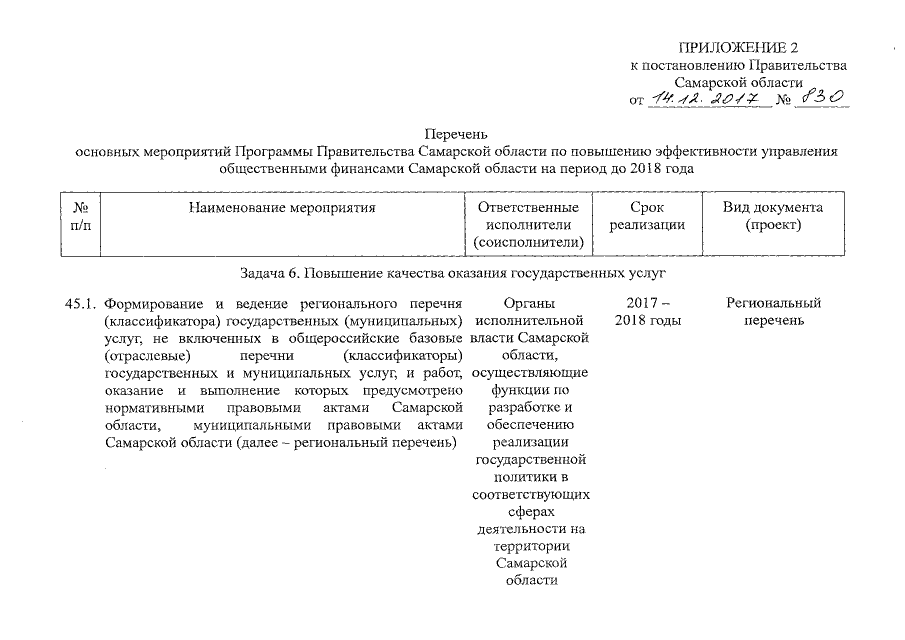 ПРИЛОЖЕНИЕ 2
к постановлению Правительства Самарской области
от 14.12.2017 № 830

Перечень
основных мероприятий Программы Правительства Самарской области по повышению эффективности управления общественными финансами Самарской области на период до 2018 года

| № п/п | Наименование мероприятия | Ответственные исполнители (соисполнители) | Срок реализации | Вид документа (проект) |
|---|---|---|---|---|
| Задача 6. Повышение качества оказания государственных услуг | | | | |
| 45.1. | Формирование и ведение регионального перечня (классификатора) государственных (муниципальных) услуг, не включенных в общероссийские базовые (отраслевые) перечни (классификаторы) государственных и муниципальных услуг, и работ, оказание и выполнение которых предусмотрено нормативными правовыми актами Самарской области, муниципальными правовыми актами Самарской области (далее – региональный перечень) | Органы исполнительной власти Самарской области, осуществляющие функции по разработке и обеспечению реализации государственной политики в соответствующих сферах деятельности на территории Самарской области | 2017 – 2018 годы | Региональный перечень |